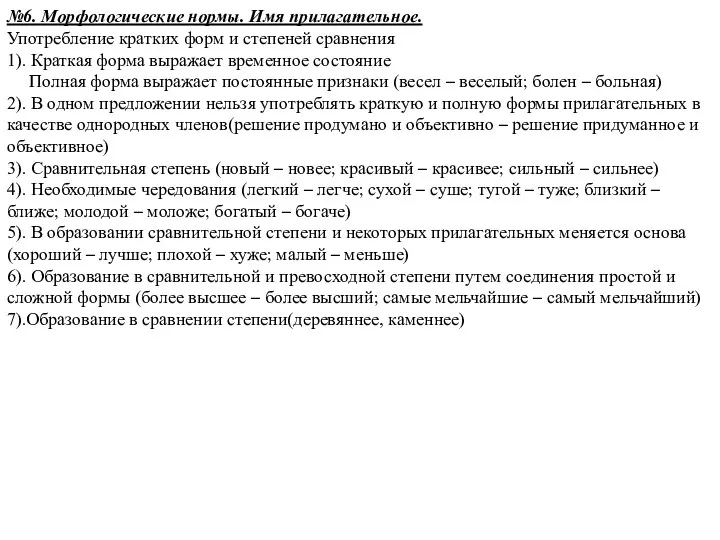 №6. Морфологические нормы. Имя прилагательное.
Употребление кратких форм и степеней сравнения
1). Краткая форма выражает временное состояние
Полная форма выражает постоянные признаки (весел – веселый; болен – больная)
2). В одном предложении нельзя употреблять краткую и полную формы прилагательных в качестве однородных членов(решение продумано и объективно – решение придуманное и объективное)
3). Сравнительная степень (новый – новее; красивый – красивее; сильный – сильнее)
4). Необходимые чередования (легкий – легче; сухой – суше; тугой – туже; близкий – ближе; молодой – моложе; богатый – богаче)
5). В образовании сравнительной степени и некоторых прилагательных меняется основа (хороший – лучше; плохой – хуже; малый – меньше)
6). Образование в сравнительной и превосходной степени путем соединения простой и сложной формы (более высшее – более высший; самые мельчайшие – самый мельчайший)
7).Образование в сравнении степени(деревяннее, каменнее)